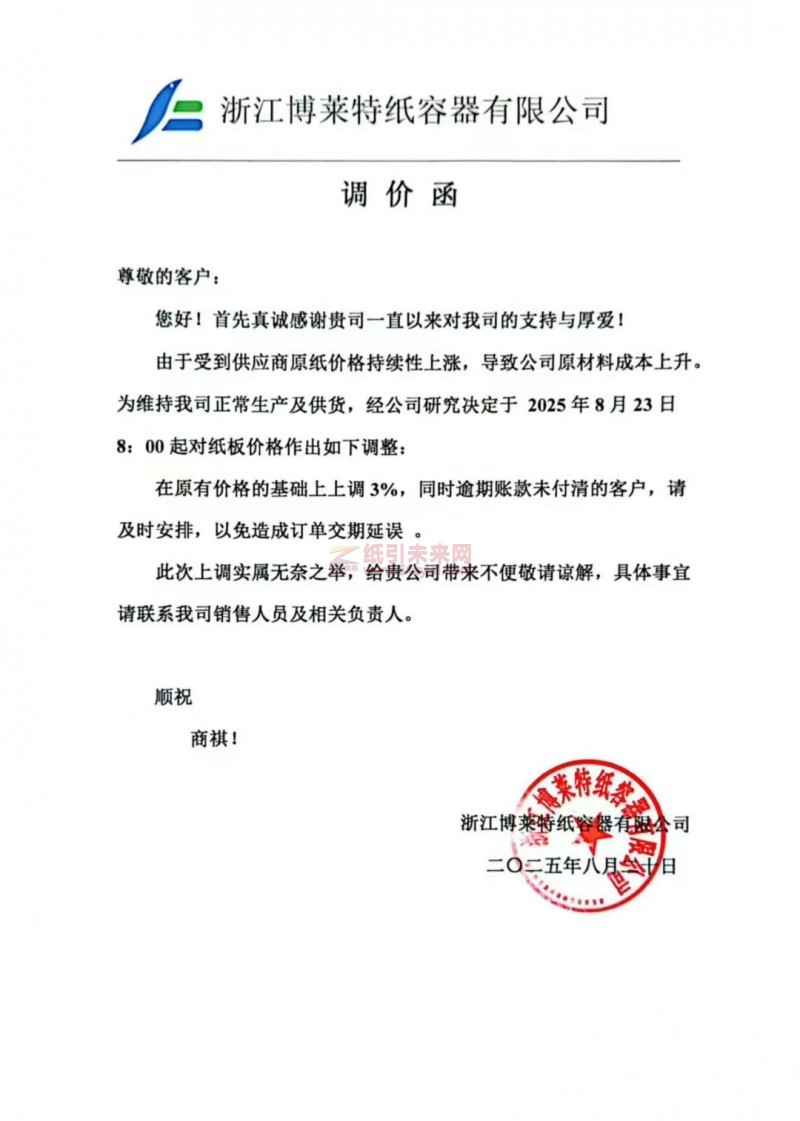 浙江博莱特纸容器有限公司

调 价 函

尊敬的客户：

您好！首先真诚感谢贵司一直以来对我司的支持与厚爱！

由于受到供应商原纸价格持续性上涨，导致公司原材料成本上升。为维持我司正常生产及供货，经公司研究决定于 2025 年 8 月 23 日 8：00 起对纸板价格作出如下调整：

在原有价格的基础上上调 3%，同时逾期账款未付清的客户，请及时安排，以免造成订单交期延误 。

纸引未来网

此次上调实属无奈之举，给贵公司带来不便敬请谅解，具体事宜请联系我司销售人员及相关负责人。

顺祝

商祺！

浙江博莱特纸容器有限公司

二〇二五年八月二十日

浙江博莱特纸容器有限公司